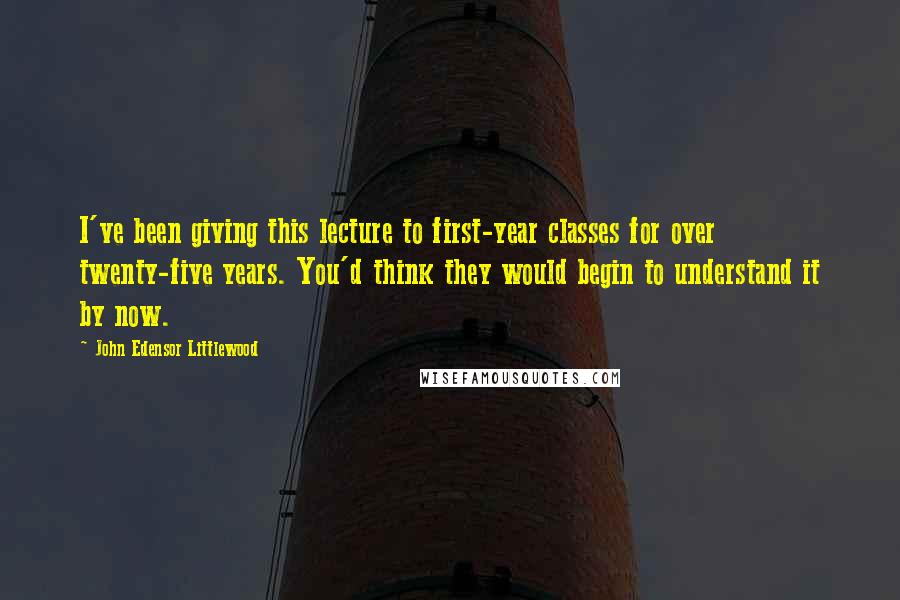 I've been giving this lecture to first-year classes for over twenty-five years. You'd think they would begin to understand it by now.

~ John Edensor Littlewood

WISEFAMOUSQUOTES.COM